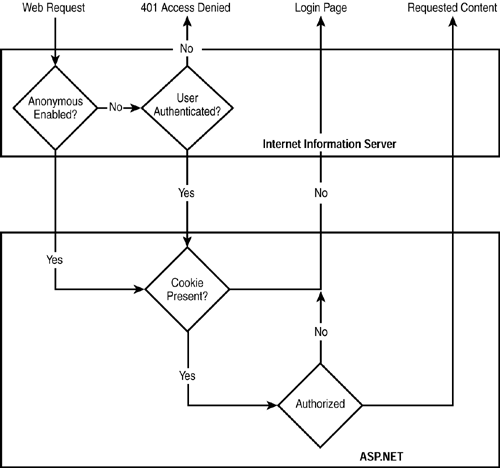 Web Request
401 Access Denied
Login Page
Requested Content
No
Anonymous Enabled?
No
User Authenticated?
Internet Information Server
Yes
No
Yes
Cookie Present?
No
Yes
Authorized
ASP.NET